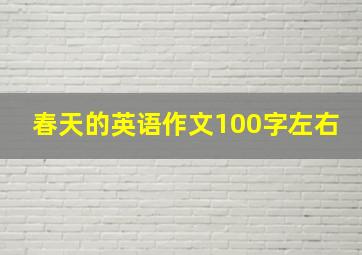 春天的英语作文100字左右